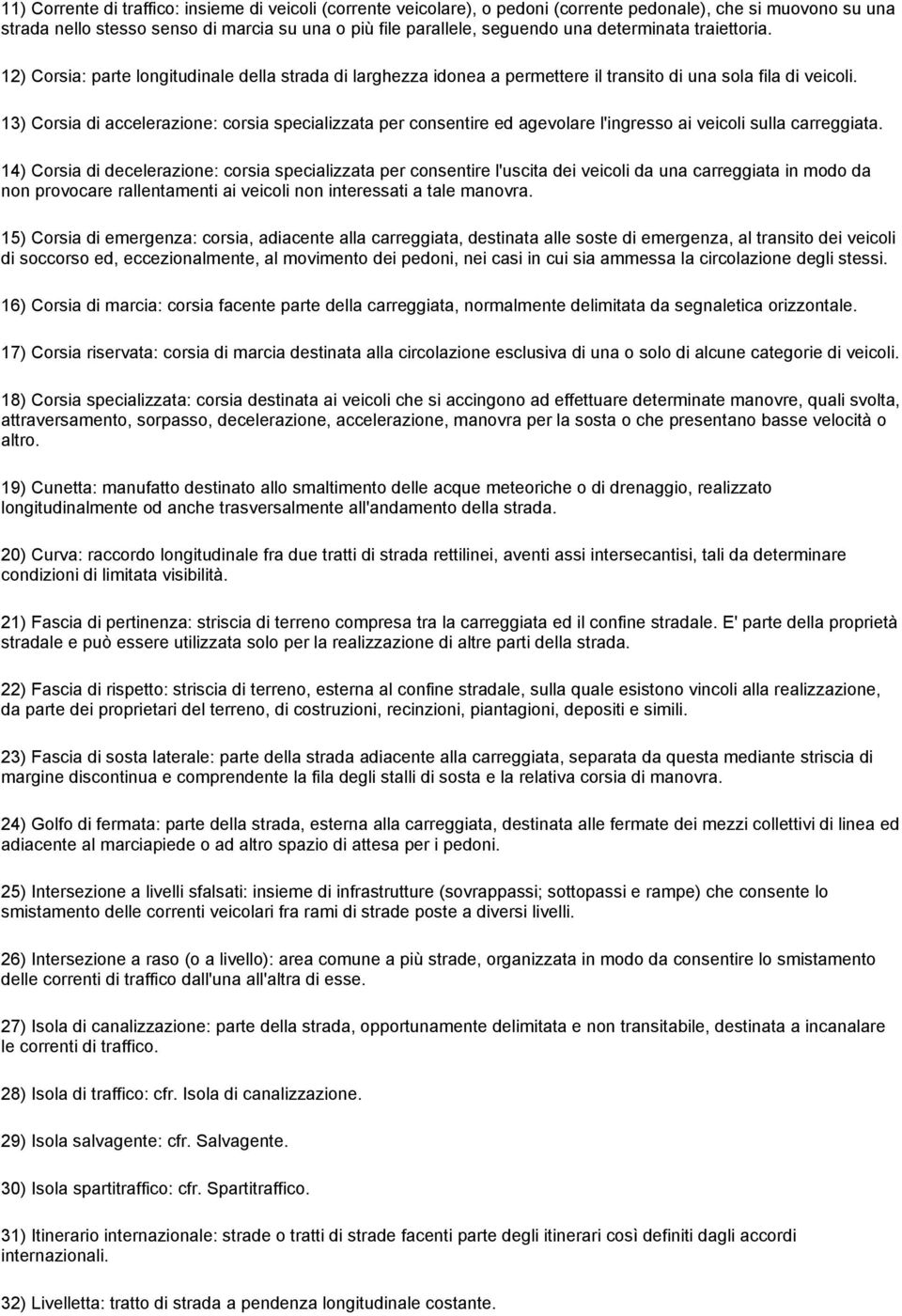 11) Corrente di traffico: insieme di veicoli (corrente veicolare), o pedoni (corrente pedonale), che si muovono su una strada nello stesso senso di marcia su una o più file parallele, seguendo una determinata traiettoria.

12) Corsia: parte longitudinale della strada di larghezza idonea a permettere il transito di una sola fila di veicoli.

13) Corsia di accelerazione: corsia specializzata per consentire ed agevolare l'ingresso ai veicoli sulla carreggiata.

14) Corsia di decelerazione: corsia specializzata per consentire l'uscita dei veicoli da una carreggiata in modo da non provocare rallentamenti ai veicoli non interessati a tale manovra.

15) Corsia di emergenza: corsia, adiacente alla carreggiata, destinata alle soste di emergenza, al transito dei veicoli di soccorso ed, eccezionalmente, al movimento dei pedoni, nei casi in cui sia ammessa la circolazione degli stessi.

16) Corsia di marcia: corsia facente parte della carreggiata, normalmente delimitata da segnaletica orizzontale.

17) Corsia riservata: corsia di marcia destinata alla circolazione esclusiva di una o solo di alcune categorie di veicoli.

18) Corsia specializzata: corsia destinata ai veicoli che si accingono ad effettuare determinate manovre, quali svolta, attraversamento, sorpasso, decelerazione, accelerazione, manovra per la sosta o che presentano basse velocità o altro.

19) Cunetta: manufatto destinato allo smaltimento delle acque meteoriche o di drenaggio, realizzato longitudinalmente od anche trasversalmente all'andamento della strada.

20) Curva: raccordo longitudinale fra due tratti di strada rettilinei, aventi assi intersecantisi, tali da determinare condizioni di limitata visibilità.

21) Fascia di pertinenza: striscia di terreno compresa tra la carreggiata ed il confine stradale. E' parte della proprietà stradale e può essere utilizzata solo per la realizzazione di altre parti della strada.

22) Fascia di rispetto: striscia di terreno, esterna al confine stradale, sulla quale esistono vincoli alla realizzazione, da parte dei proprietari del terreno, di costruzioni, recinzioni, piantagioni, depositi e simili.

23) Fascia di sosta laterale: parte della strada adiacente alla carreggiata, separata da questa mediante striscia di margine discontinua e comprendente la fila degli stalli di sosta e la relativa corsia di manovra.

24) Golfo di fermata: parte della strada, esterna alla carreggiata, destinata alle fermate dei mezzi collettivi di linea ed adiacente al marciapiede o ad altro spazio di attesa per i pedoni.

25) Intersezione a livelli sfalsati: insieme di infrastrutture (sovrappassi; sottopassi e rampe) che consente lo smistamento delle correnti veicolari fra rami di strade poste a diversi livelli.

26) Intersezione a raso (o a livello): area comune a più strade, organizzata in modo da consentire lo smistamento delle correnti di traffico dall'una all'altra di esse.

27) Isola di canalizzazione: parte della strada, opportunamente delimitata e non transitabile, destinata a incanalare le correnti di traffico.

28) Isola di traffico: cfr. Isola di canalizzazione.

29) Isola salvagente: cfr. Salvagente.

30) Isola spartitraffico: cfr. Spartitraffico.

31) Itinerario internazionale: strade o tratti di strade facenti parte degli itinerari così definiti dagli accordi internazionali.

32) Livelletta: tratto di strada a pendenza longitudinale costante.